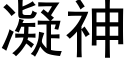 凝神